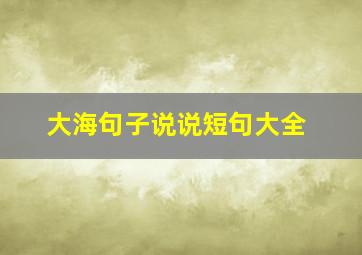 大海句子说说短句大全